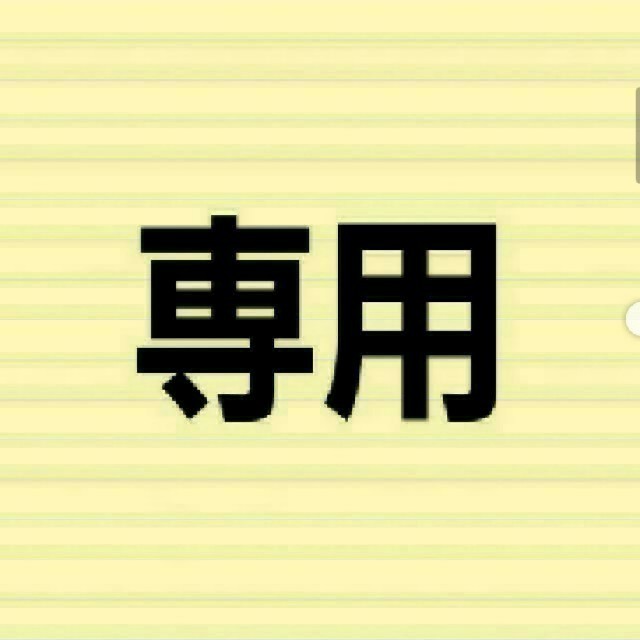 専用